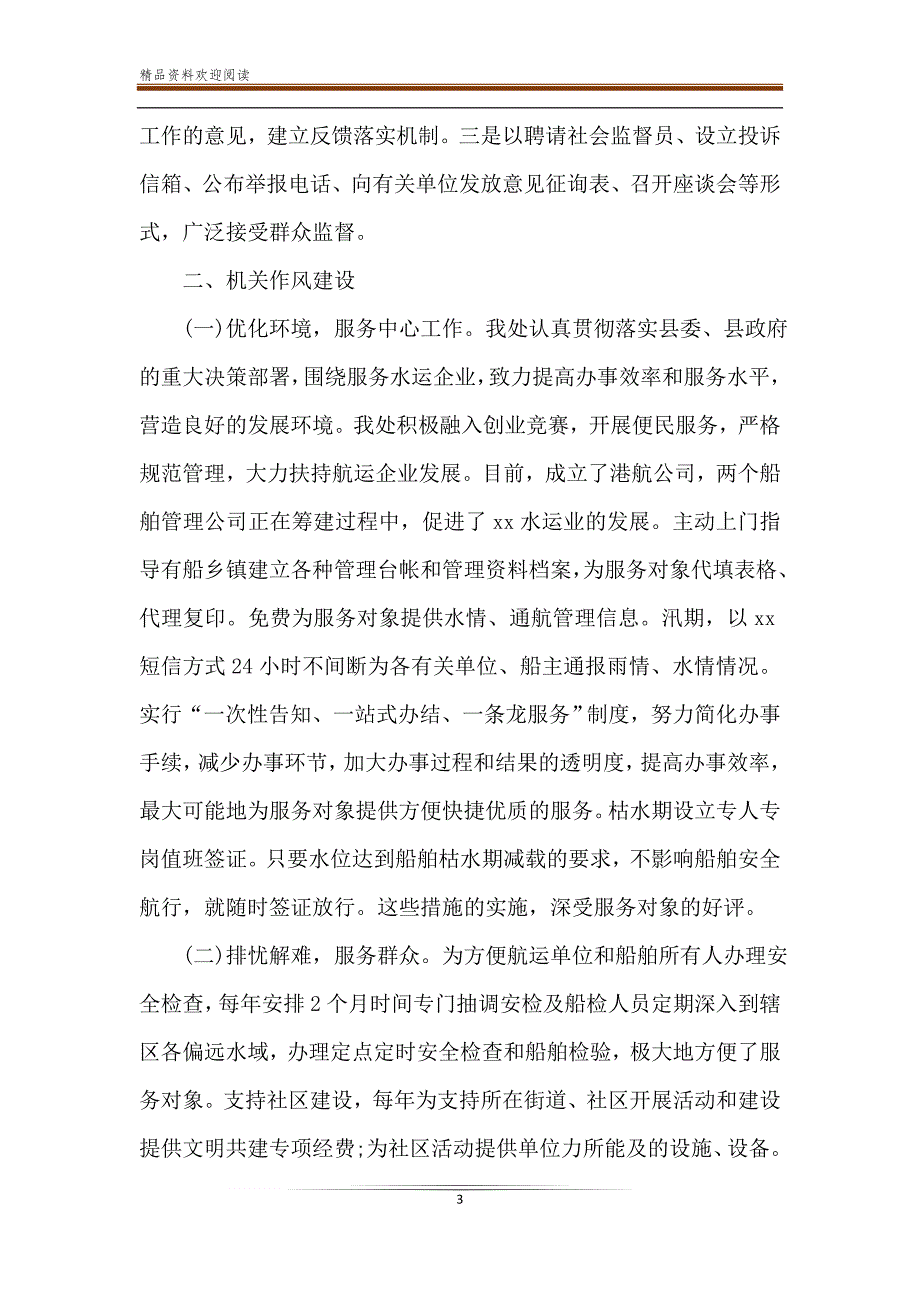 精品资料欢迎阅读

工作的意见，建立反馈落实机制。三是以聘请社会监督员、设立投诉信箱、公布举报电话、向有关单位发放意见征询表、召开座谈会等形式，广泛接受群众监督。

二、机关作风建设

(一)优化环境，服务中心工作。我处认真贯彻落实县委、县政府的重大决策部署，围绕服务水运企业，致力提高办事效率和服务水平，营造良好的发展环境。我处积极融入创业竞赛，开展便民服务，严格规范管理，大力扶持航运企业发展。目前，成立了港航公司，两个船舶管理公司正在筹建过程中，促进了 xx 水运业的发展。主动上门指导有船乡镇建立各种管理台帐和管理资料档案，为服务对象代填表格、代理复印。免费为服务对象提供水情、通航管理信息。汛期，以 xx 短信方式 24 小时不间断为各有关单位、船主通报雨情、水情情况。实行“一次性告知、一站式办结、一条龙服务”制度，努力简化办事手续，减少办事环节，加大办事过程和结果的透明度，提高办事效率，最大可能地为服务对象提供方便快捷优质的服务。枯水期设立专人专岗值班签证。只要水位达到船舶枯水期减载的要求，不影响船舶安全航行，就随时签证放行。这些措施的实施，深受服务对象的好评。

(二)排忧解难，服务群众。为方便航运单位和船舶所有人办理安全检查，每年安排 2 个月时间专门抽调安检及船检人员定期深入到辖区各偏远水域，办理定点定时安全检查和船舶检验，极大地方便了服务对象。支持社区建设，每年为支持所在街道、社区开展活动和建设提供文明共建专项经费;为社区活动提供单位力所能及的设施、设备。

3